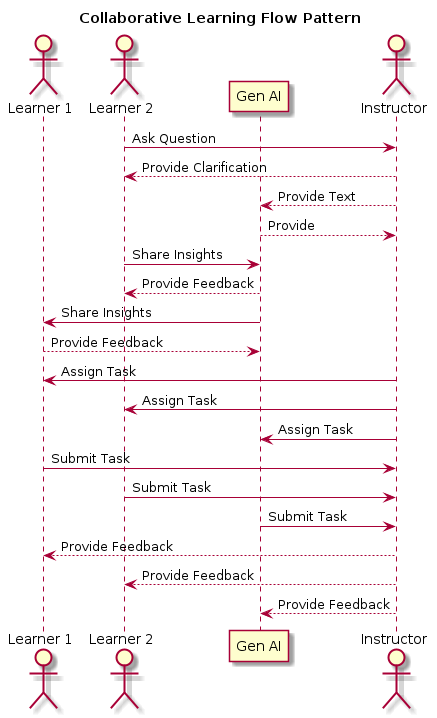 Collaborative Learning Flow Pattern

Learner 1
Learner 2
Gen AI
Instructor

Ask Question
Provide Clarification
Provide Text
Provide
Share Insights
Provide Feedback
Share Insights
Provide Feedback
Assign Task
Assign Task
Assign Task
Submit Task
Submit Task
Submit Task
Provide Feedback
Provide Feedback
Provide Feedback

Learner 1
Learner 2
Gen AI
Instructor